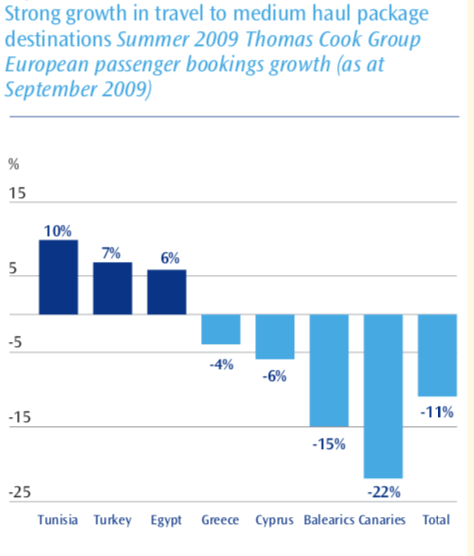 Strong growth in travel to medium haul package destinations Summer 2009 Thomas Cook Group European passenger bookings growth (as at September 2009)

%
15
5
-5
-15
-25

10%
7%
6%
-4%
-6%
-15%
-22%
-11%

Tunisia Turkey Egypt Greece Cyprus Balearics Canaries Total